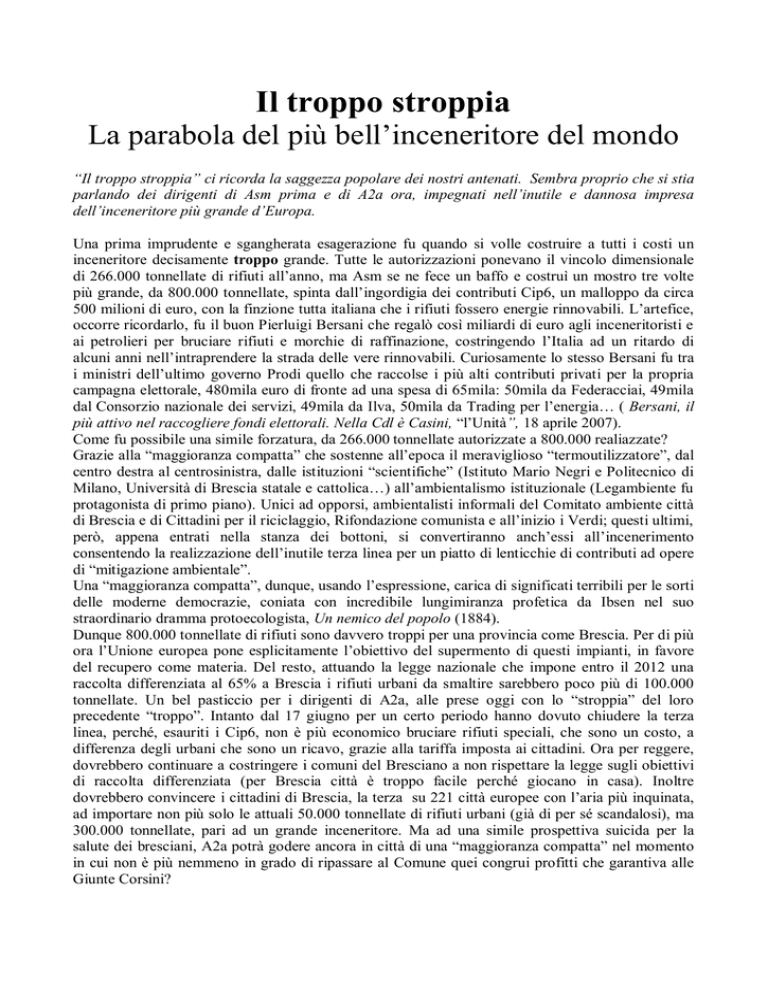 Il troppo stroppia
La parabola del più bell'inceneritore del mondo

"Il troppo stroppia" ci ricorda la saggezza popolare dei nostri antenati. Sembra proprio che si stia parlando dei dirigenti di Asm prima e di A2a ora, impegnati nell'inutile e dannosa impresa dell'inceneritore più grande d'Europa.

Una prima imprudente e sgangherata esagerazione fu quando si volle costruire a tutti i costi un inceneritore decisamente troppo grande. Tutte le autorizzazioni ponevano il vincolo dimensionale di 266.000 tonnellate di rifiuti all'anno, ma Asm se ne fece un baffo e costruì un mostro tre volte più grande, da 800.000 tonnellate, spinta dall'ingordigia dei contributi Cip6, un malloppo da circa 500 milioni di euro, con la finzione tutta italiana che i rifiuti fossero energie rinnovabili. L'artefice, occorre ricordarlo, fu il buon Pierluigi Bersani che regalò così miliardi di euro agli inceneritoristi e ai petrolieri per bruciare rifiuti e morchie di raffinazione, costringendo l'Italia ad un ritardo di alcuni anni nell'intraprendere la strada delle vere rinnovabili. Curiosamente lo stesso Bersani fu tra i ministri dell'ultimo governo Prodi quello che raccolse i più alti contributi privati per la propria campagna elettorale, 480mila euro di fronte ad una spesa di 65mila: 50mila da Federacciai, 49mila dal Consorzio nazionale dei servizi, 49mila da Ilva, 50mila da Trading per l'energia… ( Bersani, il più attivo nel raccogliere fondi elettorali. Nella Cdl è Casini, "l'Unità", 18 aprile 2007).
Come fu possibile una simile forzatura, da 266.000 tonnellate autorizzate a 800.000 realizzate?
Grazie alla "maggioranza compatta" che sostenne all'epoca il meraviglioso "termoutilizzatore", dal centro destra al centrosinistra, dalle istituzioni "scientifiche" (Istituto Mario Negri e Politecnico di Milano, Università di Brescia statale e cattolica…) all'ambientalismo istituzionale (Legambiente fu protagonista di primo piano). Unici ad opporsi, ambientalisti informali del Comitato ambiente città di Brescia e di Cittadini per il riciclaggio, Rifondazione comunista e all'inizio i Verdi; questi ultimi, però, appena entrati nella stanza dei bottoni, si convertiranno anch'essi all'incenerimento consentendo la realizzazione dell'inutile terza linea per un piatto di lenticchie di contributi ad opere di "mitigazione ambientale".
Una "maggioranza compatta", dunque, usando l'espressione, carica di significati terribili per le sorti delle moderne democrazie, coniata con incredibile lungimiranza profetica da Ibsen nel suo straordinario dramma protoecologista, Un nemico del popolo (1884).
Dunque 800.000 tonnellate di rifiuti sono davvero troppi per una provincia come Brescia. Per di più ora l'Unione europea pone esplicitamente l'obiettivo del supermento di questi impianti, in favore del recupero come materia. Del resto, attuando la legge nazionale che impone entro il 2012 una raccolta differenziata al 65% a Brescia i rifiuti urbani da smaltire sarebbero poco più di 100.000 tonnellate. Un bel pasticcio per i dirigenti di A2a, alle prese oggi con lo "stroppia" del loro precedente "troppo". Intanto dal 17 giugno per un certo periodo hanno dovuto chiudere la terza linea, perché, esauriti i Cip6, non è più economico bruciare rifiuti speciali, che sono un costo, a differenza degli urbani che sono un ricavo, grazie alla tariffa imposta ai cittadini. Ora per reggere, dovrebbero continuare a costringere i comuni del Bresciano a non rispettare la legge sugli obiettivi di raccolta differenziata (per Brescia città è troppo facile perché giocano in casa). Inoltre dovrebbero convincere i cittadini di Brescia, la terza su 221 città europee con l'aria più inquinata, ad importare non più solo le attuali 50.000 tonnellate di rifiuti urbani (già di per sé scandalosi), ma 300.000 tonnellate, pari ad un grande inceneritore. Ma ad una simile prospettiva suicida per la salute dei bresciani, A2a potrà godere ancora in città di una "maggioranza compatta" nel momento in cui non è più nemmeno in grado di ripassare al Comune quei congrui profitti che garantiva alle Giunte Corsini?